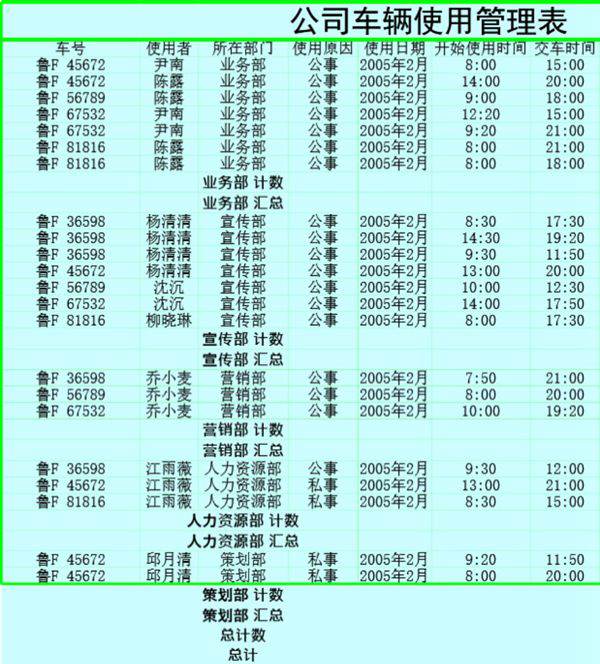 公司车辆使用管理表

| 车号 | 使用者 | 所在部门 | 使用原因 | 使用日期 | 开始使用时间 | 交车时间 |
|---|---|---|---|---|---|---|
| 鲁F 45672 | 尹南 | 业务部 | 公事 | 2005年2月 | 8:00 | 15:00 |
| 鲁F 45672 | 陈露 | 业务部 | 公事 | 2005年2月 | 14:00 | 20:00 |
| 鲁F 56789 | 陈露 | 业务部 | 公事 | 2005年2月 | 9:00 | 18:00 |
| 鲁F 67532 | 尹南 | 业务部 | 公事 | 2005年2月 | 12:20 | 15:00 |
| 鲁F 67532 | 尹南 | 业务部 | 公事 | 2005年2月 | 9:20 | 21:00 |
| 鲁F 81816 | 陈露 | 业务部 | 公事 | 2005年2月 | 8:00 | 21:00 |
| 鲁F 81816 | 陈露 | 业务部 | 公事 | 2005年2月 | 8:00 | 18:00 |
| | | 业务部 计数 | | | | |
| | | 业务部 汇总 | | | | |
| 鲁F 36598 | 杨清清 | 宣传部 | 公事 | 2005年2月 | 8:30 | 17:30 |
| 鲁F 36598 | 杨清清 | 宣传部 | 公事 | 2005年2月 | 14:30 | 19:20 |
| 鲁F 36598 | 杨清清 | 宣传部 | 公事 | 2005年2月 | 9:30 | 11:50 |
| 鲁F 45672 | 杨清清 | 宣传部 | 公事 | 2005年2月 | 13:00 | 20:00 |
| 鲁F 56789 | 沈沉 | 宣传部 | 公事 | 2005年2月 | 10:00 | 12:30 |
| 鲁F 67532 | 沈沉 | 宣传部 | 公事 | 2005年2月 | 14:00 | 17:50 |
| 鲁F 81816 | 柳晓琳 | 宣传部 | 公事 | 2005年2月 | 8:00 | 17:30 |
| | | 宣传部 计数 | | | | |
| | | 宣传部 汇总 | | | | |
| 鲁F 36598 | 乔小麦 | 营销部 | 公事 | 2005年2月 | 7:50 | 21:00 |
| 鲁F 56789 | 乔小麦 | 营销部 | 公事 | 2005年2月 | 8:00 | 20:00 |
| 鲁F 67532 | 乔小麦 | 营销部 | 公事 | 2005年2月 | 10:00 | 19:20 |
| | | 营销部 计数 | | | | |
| | | 营销部 汇总 | | | | |
| 鲁F 36598 | 江雨薇 | 人力资源部 | 公事 | 2005年2月 | 9:30 | 12:00 |
| 鲁F 45672 | 江雨薇 | 人力资源部 | 私事 | 2005年2月 | 13:00 | 21:00 |
| 鲁F 81816 | 江雨薇 | 人力资源部 | 私事 | 2005年2月 | 8:30 | 15:00 |
| | | 人力资源部 计数 | | | | |
| | | 人力资源部 汇总 | | | | |
| 鲁F 45672 | 邱月清 | 策划部 | 私事 | 2005年2月 | 9:20 | 11:50 |
| 鲁F 45672 | 邱月清 | 策划部 | 私事 | 2005年2月 | 8:00 | 20:00 |
| | | 策划部 计数 | | | | |
| | | 策划部 汇总 | | | | |
| | | 总计数 | | | | |
| | | 总计 | | | | |